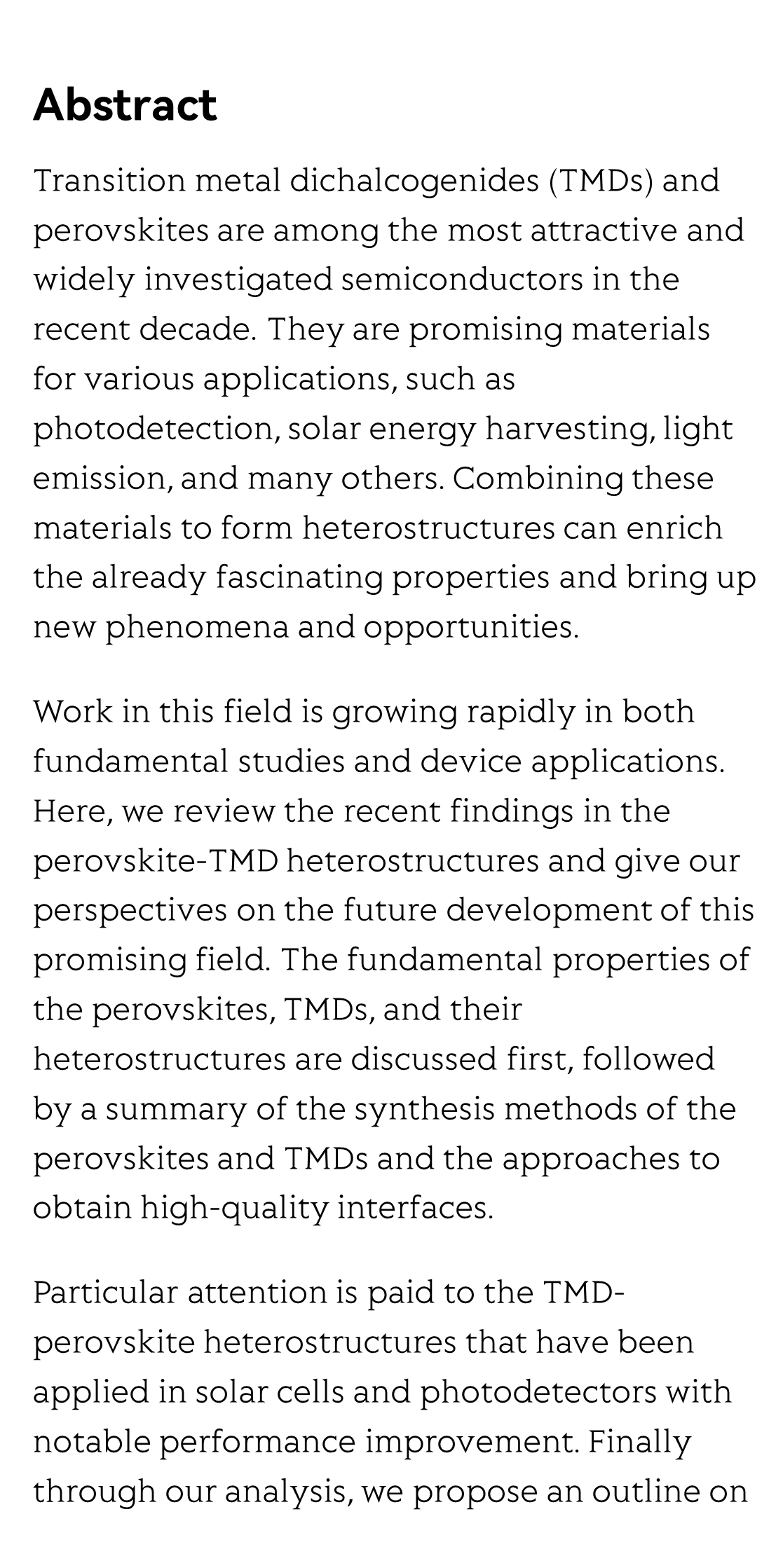 Abstract

Transition metal dichalcogenides (TMDs) and perovskites are among the most attractive and widely investigated semiconductors in the recent decade. They are promising materials for various applications, such as photodetection, solar energy harvesting, light emission, and many others. Combining these materials to form heterostructures can enrich the already fascinating properties and bring up new phenomena and opportunities.

Work in this field is growing rapidly in both fundamental studies and device applications. Here, we review the recent findings in the perovskite-TMD heterostructures and give our perspectives on the future development of this promising field. The fundamental properties of the perovskites, TMDs, and their heterostructures are discussed first, followed by a summary of the synthesis methods of the perovskites and TMDs and the approaches to obtain high-quality interfaces.

Particular attention is paid to the TMD-perovskite heterostructures that have been applied in solar cells and photodetectors with notable performance improvement. Finally through our analysis, we propose an outline on